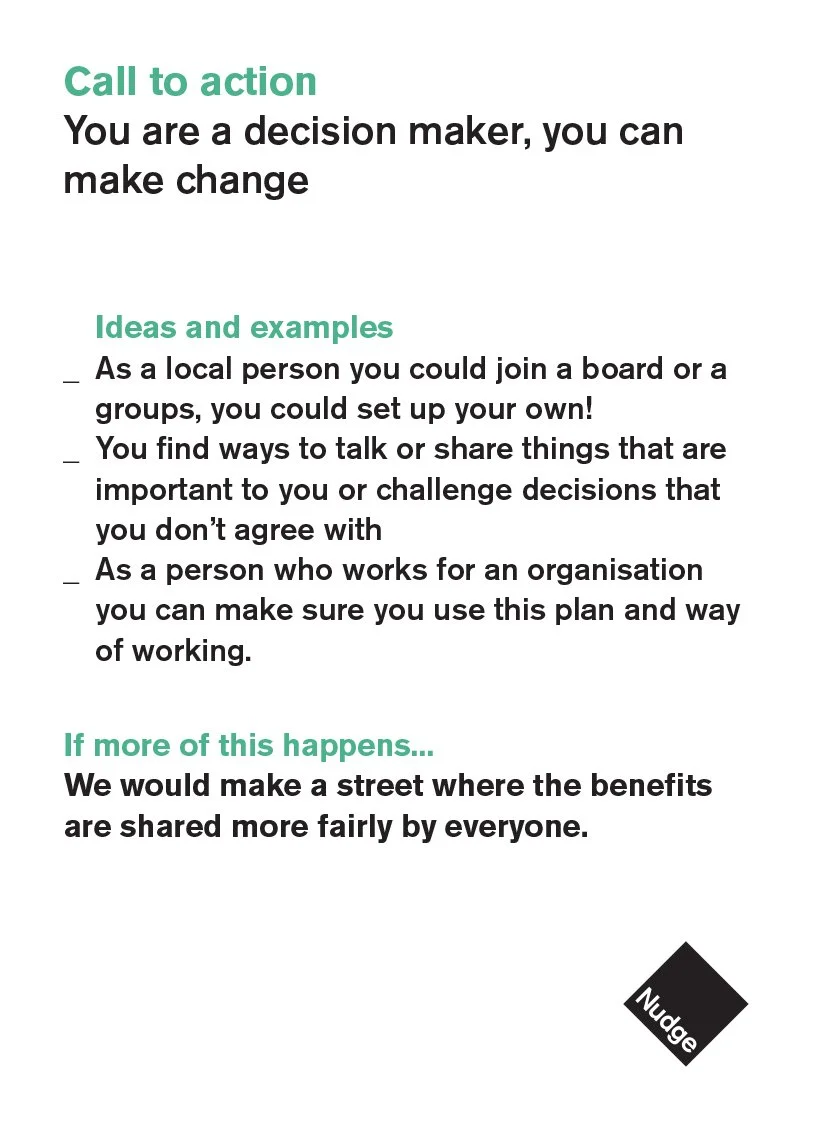 Call to action
You are a decision maker, you can make change

Ideas and examples
_ As a local person you could join a board or a groups, you could set up your own!
_ You find ways to talk or share things that are important to you or challenge decisions that you don't agree with
_ As a person who works for an organisation you can make sure you use this plan and way of working.

If more of this happens...
We would make a street where the benefits are shared more fairly by everyone.

Nudge